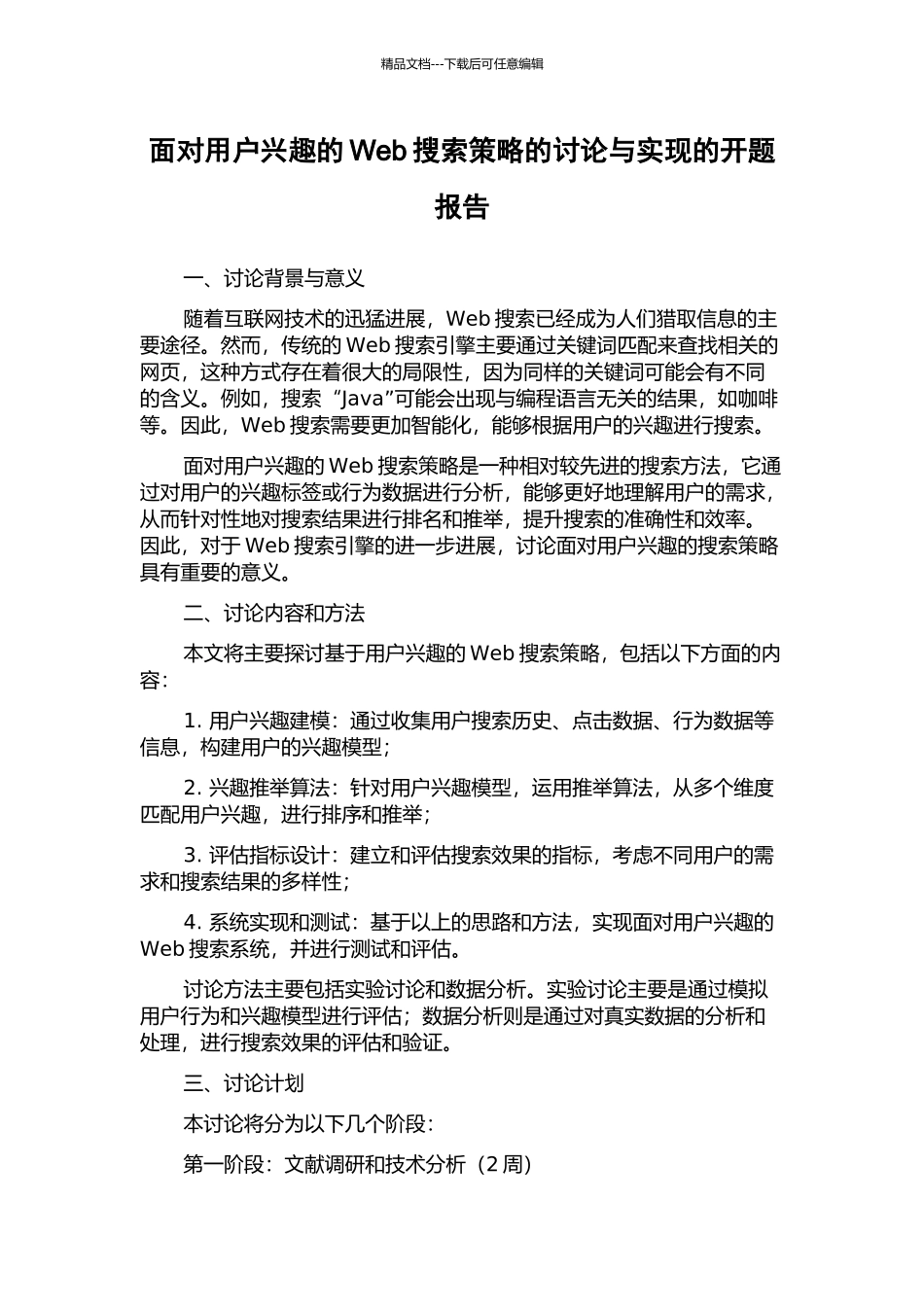 精品文档---下载后可任意编辑

面对用户兴趣的 Web 搜索策略的讨论与实现的开题报告

一、讨论背景与意义

随着互联网技术的迅猛进展，Web 搜索已经成为人们猎取信息的主要途径。然而，传统的 Web 搜索引擎主要通过关键词匹配来查找相关的网页，这种方式存在着很大的局限性，因为同样的关键词可能会有不同的含义。例如，搜索“Java”可能会出现与编程语言无关的结果，如咖啡等。因此，Web 搜索需要更加智能化，能够根据用户的兴趣进行搜索。

面对用户兴趣的 Web 搜索策略是一种相对较先进的搜索方法，它通过对用户的兴趣标签或行为数据进行分析，能够更好地理解用户的需求，从而针对性地对搜索结果进行排名和推举，提升搜索的准确性和效率。因此，对于 Web 搜索引擎的进一步进展，讨论面对用户兴趣的搜索策略具有重要的意义。

二、讨论内容和方法

本文将主要探讨基于用户兴趣的 Web 搜索策略，包括以下方面的内容：

1. 用户兴趣建模：通过收集用户搜索历史、点击数据、行为数据等信息，构建用户的兴趣模型；

2. 兴趣推举算法：针对用户兴趣模型，运用推举算法，从多个维度匹配用户兴趣，进行排序和推举；

3. 评估指标设计：建立和评估搜索效果的指标，考虑不同用户的需求和搜索结果的多样性；

4. 系统实现和测试：基于以上的思路和方法，实现面对用户兴趣的 Web 搜索系统，并进行测试和评估。

讨论方法主要包括实验讨论和数据分析。实验讨论主要是通过模拟用户行为和兴趣模型进行评估；数据分析则是通过对真实数据的分析和处理，进行搜索效果的评估和验证。

三、讨论计划

本讨论将分为以下几个阶段：

第一阶段：文献调研和技术分析（2 周）